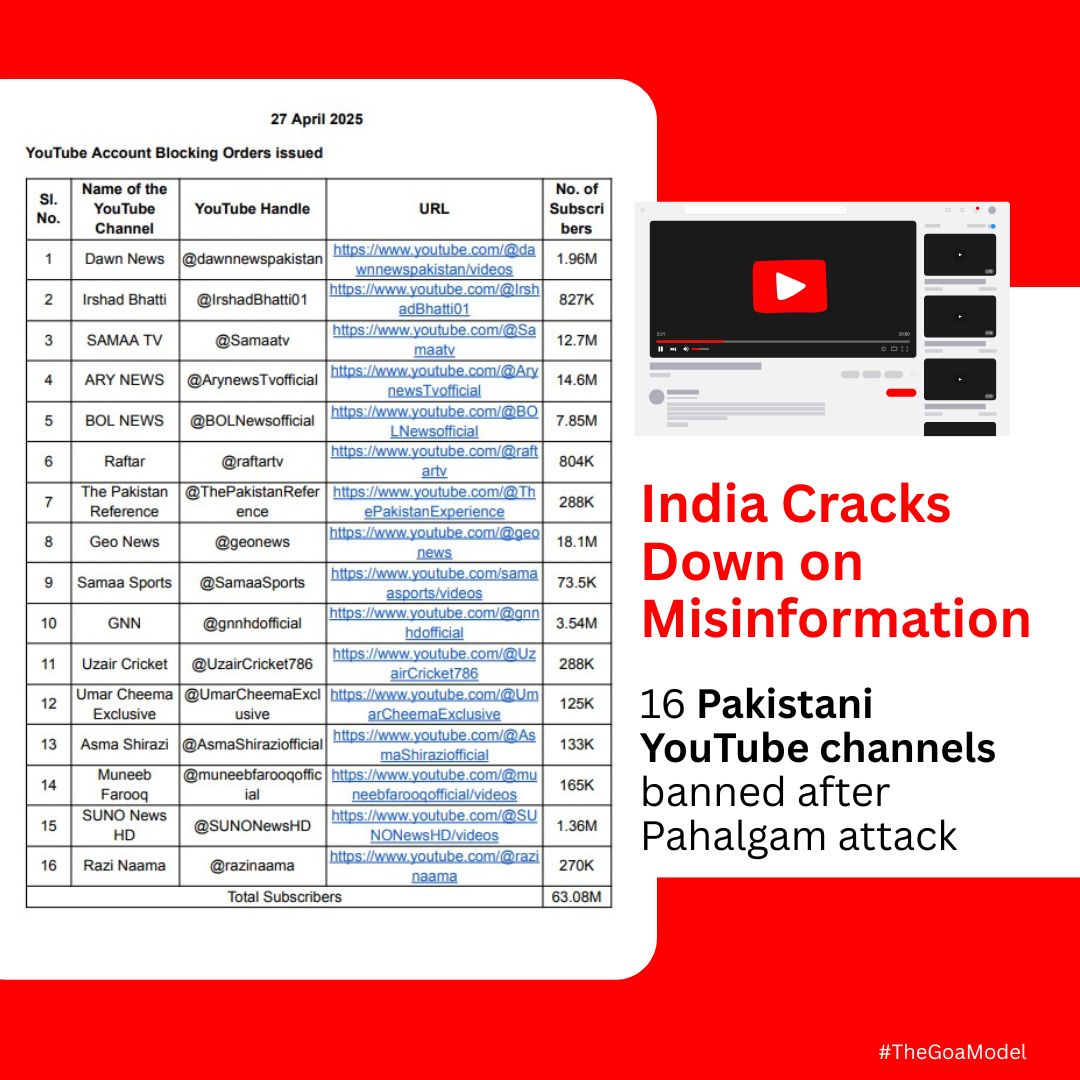 27 April 2025

YouTube Account Blocking Orders issued

| Sl. No. | Name of the YouTube Channel | YouTube Handle | URL | No. of Subscribers |
|---|---|---|---|---|
| 1 | Dawn News | @dawnnewspakistan | https://www.youtube.com/@dawnnewspakistan/videos | 1.96M |
| 2 | Irshad Bhatti | @IrshadBhatti01 | https://www.youtube.com/@IrshadBhatti01 | 827K |
| 3 | SAMAA TV | @Samaatv | https://www.youtube.com/@Samaatv | 12.7M |
| 4 | ARY NEWS | @ArynewsTvofficial | https://www.youtube.com/@ArynewsTvofficial | 14.6M |
| 5 | BOL NEWS | @BOLNewsofficial | https://www.youtube.com/@BOLNewsofficial | 7.85M |
| 6 | Raftar | @raftartv | https://www.youtube.com/@raftartv | 804K |
| 7 | The Pakistan Reference | @ThePakistanReference | https://www.youtube.com/@ThePakistanExperience | 288K |
| 8 | Geo News | @geonews | https://www.youtube.com/@geonews | 18.1M |
| 9 | Samaa Sports | @SamaaSports | https://www.youtube.com/samaasports/videos | 73.5K |
| 10 | GNN | @gnnhdofficial | https://www.youtube.com/@gnnhdofficial | 3.54M |
| 11 | Uzair Cricket | @UzairCricket786 | https://www.youtube.com/@UzairCricket786 | 288K |
| 12 | Umar Cheema Exclusive | @UmarCheemaExclusive | https://www.youtube.com/@UmarCheemaExclusive | 125K |
| 13 | Asma Shirazi | @AsmaShiraziofficial | https://www.youtube.com/@AsmaShiraziofficial | 133K |
| 14 | Muneeb Farooq | @muneebfarooqofficial | https://www.youtube.com/@muneebfarooqofficial/videos | 165K |
| 15 | SUNO News HD | @SUNONewsHD | https://www.youtube.com/@SUNONewsHD/videos | 1.36M |
| 16 | Razi Naama | @razinaama | https://www.youtube.com/@razinaama | 270K |
| Total Subscribers | | | | 63.08M |

India Cracks Down on Misinformation

16 Pakistani YouTube channels banned after Pahalgam attack

#TheGoaModel